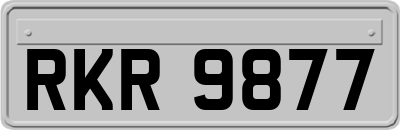 RKR 9877